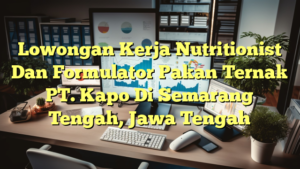 Lowongan Kerja Nutritionist Dan Formulator Pakan Ternak PT. Kapo Di Semarang Tengah, Jawa Tengah